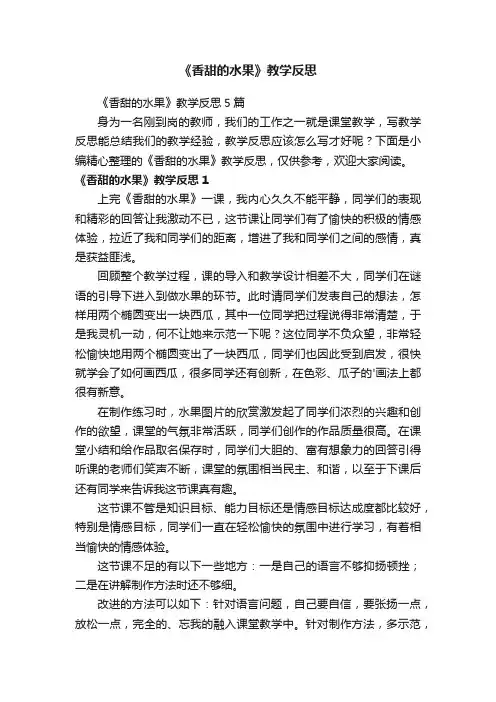 《香甜的水果》教学反思

《香甜的水果》教学反思 5 篇

身为一名刚到岗的教师，我们的工作之一就是课堂教学，写教学反思能总结我们的教学经验，教学反思应该怎么写才好呢？下面是小编精心整理的《香甜的水果》教学反思，仅供参考，欢迎大家阅读。

《香甜的水果》教学反思 1

上完《香甜的水果》一课，我内心久久不能平静，同学们的表现和精彩的回答让我激动不已，这节课让同学们有了愉快的积极的情感体验，拉近了我和同学们的距离，增进了我和同学们之间的感情，真是获益匪浅。

回顾整个教学过程，课的导入和教学设计相差不大，同学们在谜语的引导下进入到做水果的环节。此时请同学们发表自己的想法，怎样用两个椭圆变出一块西瓜，其中一位同学把过程说得非常清楚，于是我灵机一动，何不让她来示范一下呢？这位同学不负众望，非常轻松愉快地用两个椭圆变出了一块西瓜，同学们也因此受到启发，很快就学会了如何画西瓜，很多同学还有创新，在色彩、瓜子的'画法上都很有新意。

在制作练习时，水果图片的欣赏激发起了同学们浓烈的兴趣和创作的欲望，课堂的气氛非常活跃，同学们创作的作品质量很高。在课堂小结和给作品取名保存时，同学们大胆的、富有想象力的回答引得听课的老师们笑声不断，课堂的氛围相当民主、和谐，以至于下课后还有同学来告诉我这节课真有趣。

这节课不管是知识目标、能力目标还是情感目标达成度都比较好，特别是情感目标，同学们一直在轻松愉快的氛围中进行学习，有着相当愉快的情感体验。

这节课不足的有以下一些地方：一是自己的语言不够抑扬顿挫；二是在讲解制作方法时还不够细。

改进的方法可以如下：针对语言问题，自己要自信，要张扬一点，放松一点，完全的、忘我的融入课堂教学中。针对制作方法，多示范，